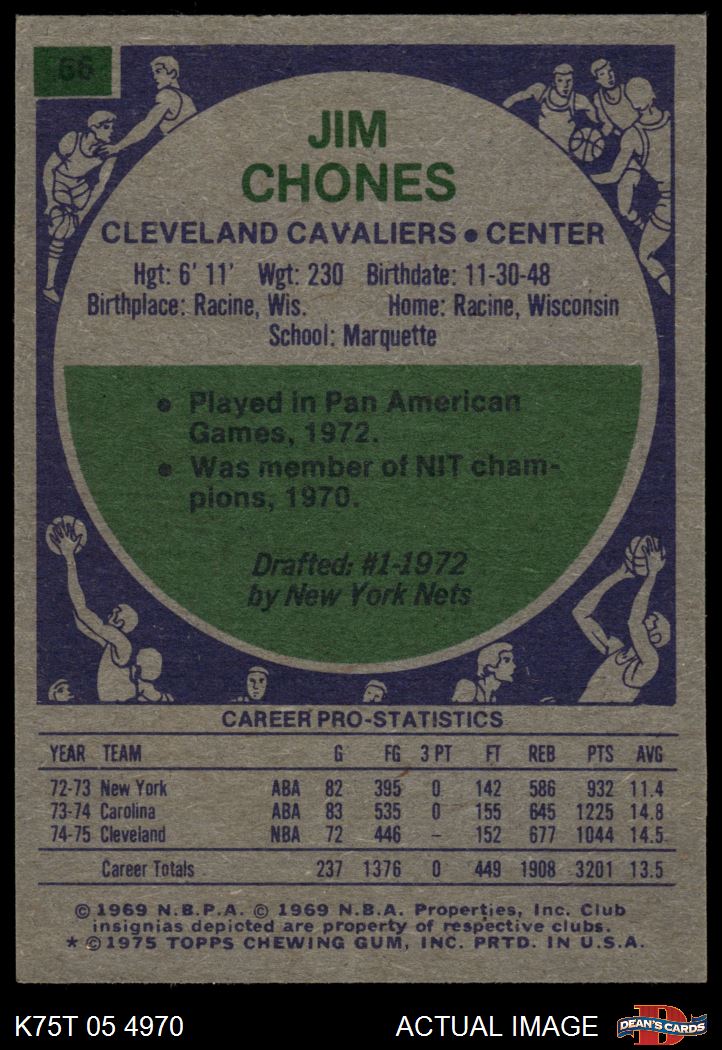 66

JIM
CHONES

CLEVELAND CAVALIERS • CENTER

Hgt: 6' 11' Wgt: 230 Birthdate: 11-30-48
Birthplace: Racine, Wis. Home: Racine, Wisconsin
School: Marquette

• Played in Pan American Games, 1972.
• Was member of NIT champions, 1970.

Drafted: #1-1972
by New York Nets

CAREER PRO-STATISTICS

| YEAR | TEAM | | G | FG | 3 PT | FT | REB | PTS | AVG |
|---|---|---|---|---|---|---|---|---|---|
| 72-73 | New York | ABA | 82 | 395 | 0 | 142 | 586 | 932 | 11.4 |
| 73-74 | Carolina | ABA | 83 | 535 | 0 | 155 | 645 | 1225 | 14.8 |
| 74-75 | Cleveland | NBA | 72 | 446 | - | 152 | 677 | 1044 | 14.5 |
| | Career Totals | | 237 | 1376 | 0 | 449 | 1908 | 3201 | 13.5 |

© 1969 N.B.P.A. © 1969 N.B.A. Properties, Inc. Club insignias depicted are property of respective clubs.
* © 1975 TOPPS CHEWING GUM, INC. PRTD. IN U.S.A.

K75T 05 4970 ACTUAL IMAGE DEAN'S CARDS